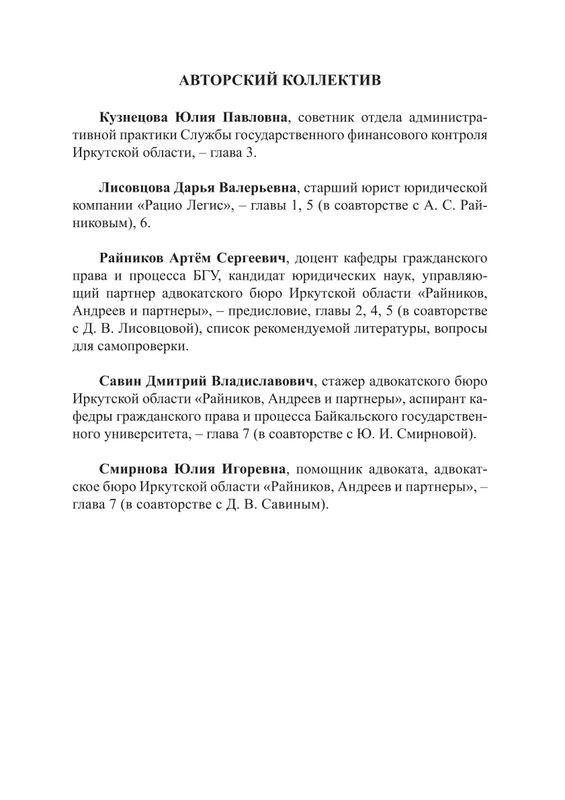 АВТОРСКИЙ КОЛЛЕКТИВ

Кузнецова Юлия Павловна, советник отдела административной практики Службы государственного финансового контроля Иркутской области, – глава 3.

Лисовцова Дарья Валерьевна, старший юрист юридической компании «Рацио Легис», – главы 1, 5 (в соавторстве с А. С. Райниковым), 6.

Райников Артём Сергеевич, доцент кафедры гражданского права и процесса БГУ, кандидат юридических наук, управляющий партнер адвокатского бюро Иркутской области «Райников, Андреев и партнеры», – предисловие, главы 2, 4, 5 (в соавторстве с Д. В. Лисовцовой), список рекомендуемой литературы, вопросы для самопроверки.

Савин Дмитрий Владиславович, стажер адвокатского бюро Иркутской области «Райников, Андреев и партнеры», аспирант кафедры гражданского права и процесса Байкальского государственного университета, – глава 7 (в соавторстве с Ю. И. Смирновой).

Смирнова Юлия Игоревна, помощник адвоката, адвокатское бюро Иркутской области «Райников, Андреев и партнеры», – глава 7 (в соавторстве с Д. В. Савиным).